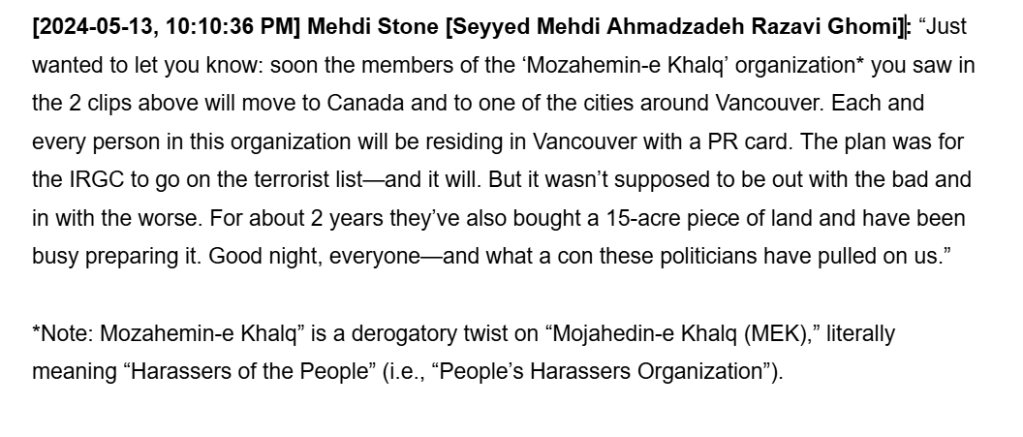 [2024-05-13, 10:10:36 PM] Mehdi Stone [Seyyed Mehdi Ahmadzadeh Razavi Ghomi]: "Just wanted to let you know: soon the members of the 'Mozahemin-e Khalq' organization* you saw in the 2 clips above will move to Canada and to one of the cities around Vancouver. Each and every person in this organization will be residing in Vancouver with a PR card. The plan was for the IRGC to go on the terrorist list—and it will. But it wasn't supposed to be out with the bad and in with the worse. For about 2 years they've also bought a 15-acre piece of land and have been busy preparing it. Good night, everyone—and what a con these politicians have pulled on us."

*Note: Mozahemin-e Khalq" is a derogatory twist on "Mojahedin-e Khalq (MEK)," literally meaning "Harassers of the People" (i.e., "People's Harassers Organization").